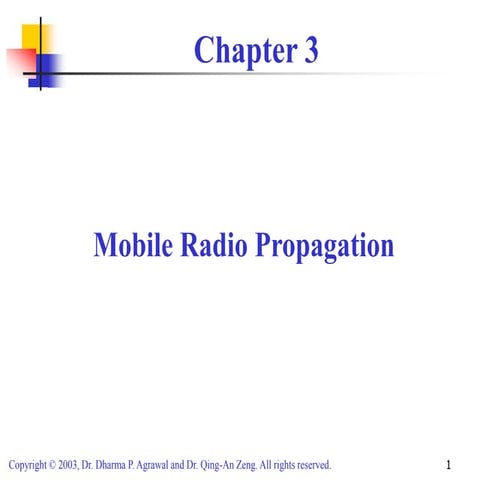 Chapter 3

Mobile Radio Propagation

Copyright © 2003, Dr. Dharma P. Agrawal and Dr. Qing-An Zeng. All rights reserved.

1